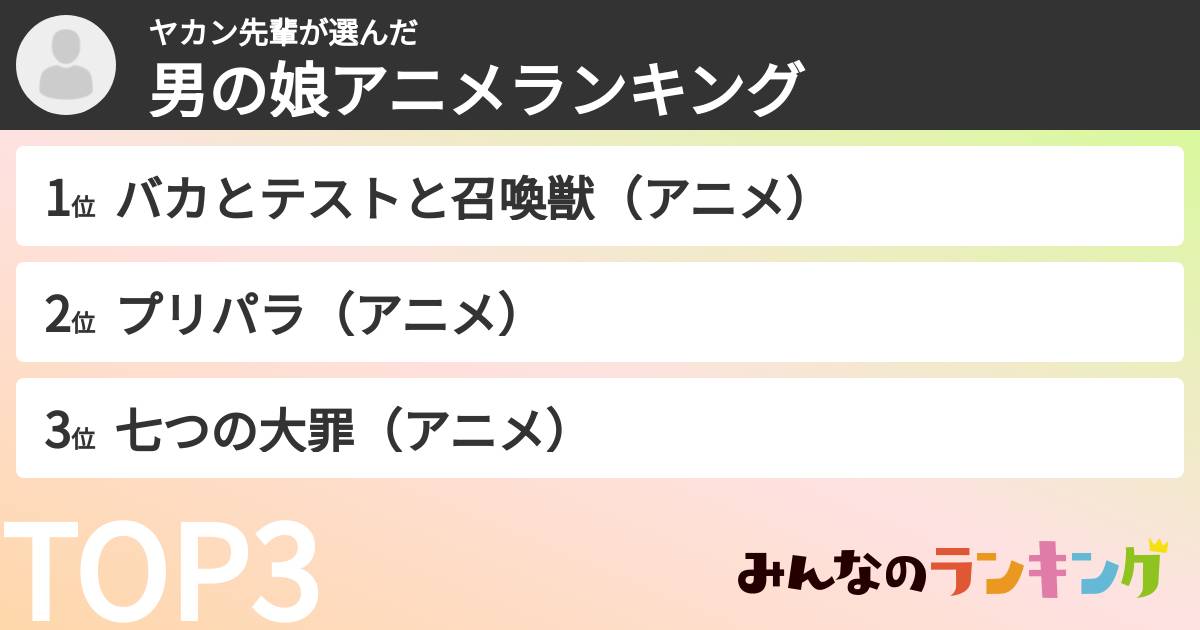 ヤカン先輩が選んだ
男の娘アニメランキング

1位 バカとテストと召喚獣（アニメ）

2位 プリパラ（アニメ）

3位 七つの大罪（アニメ）

TOP3

みんなのランキング